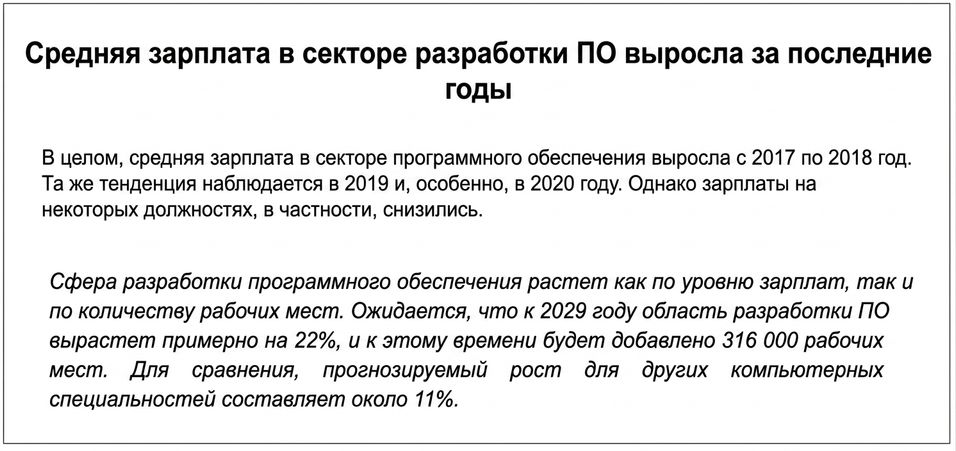 Средняя зарплата в секторе разработки ПО выросла за последние годы

В целом, средняя зарплата в секторе программного обеспечения выросла с 2017 по 2018 год. Та же тенденция наблюдается в 2019 и, особенно, в 2020 году. Однако зарплаты на некоторых должностях, в частности, снизились.

Сфера разработки программного обеспечения растет как по уровню зарплат, так и по количеству рабочих мест. Ожидается, что к 2029 году область разработки ПО вырастет примерно на 22%, и к этому времени будет добавлено 316 000 рабочих мест. Для сравнения, прогнозируемый рост для других компьютерных специальностей составляет около 11%.